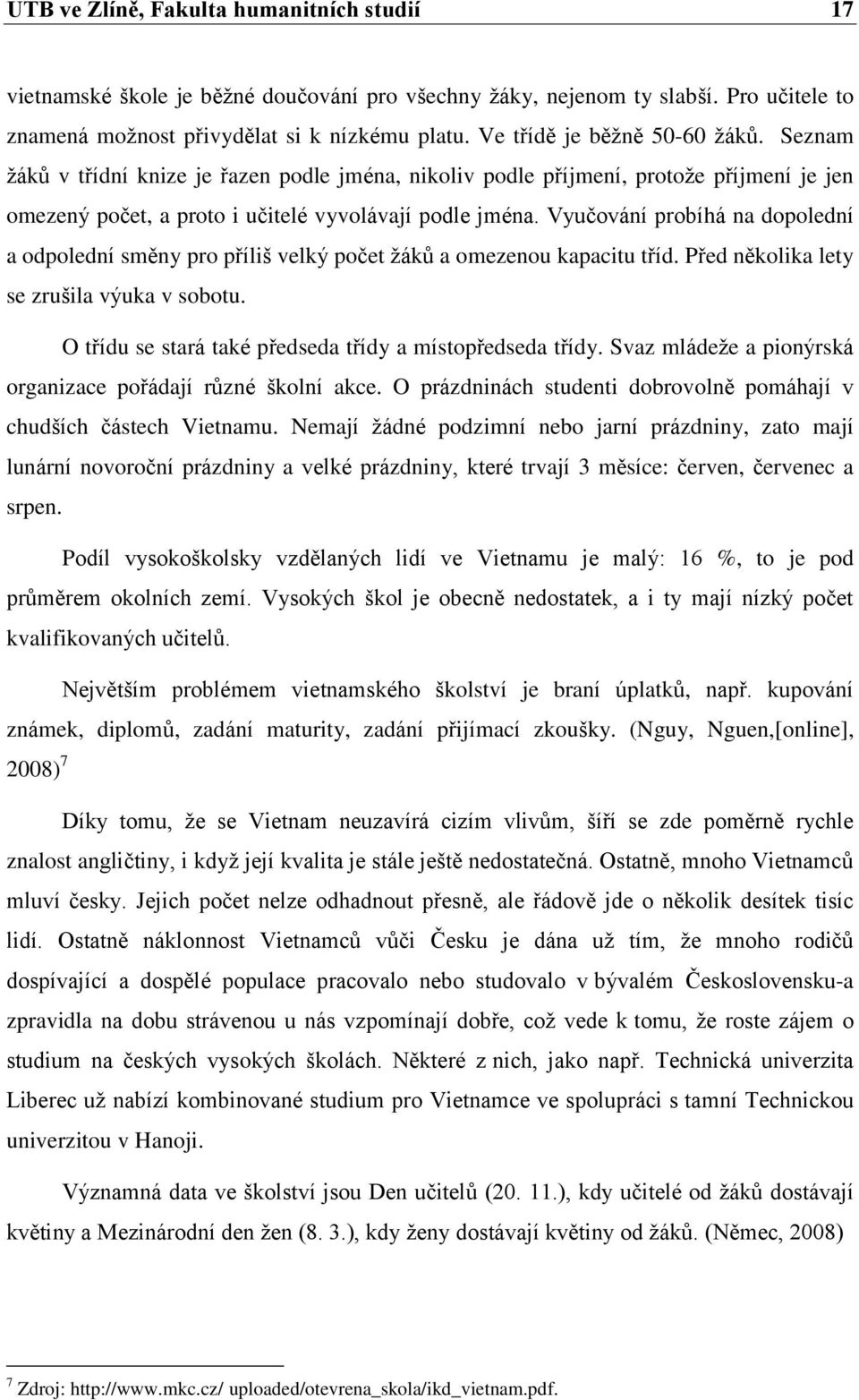 UTB ve Zlíně, Fakulta humanitních studií 17

vietnamské škole je běžné doučování pro všechny žáky, nejenom ty slabší. Pro učitele to znamená možnost přivydělat si k nízkému platu. Ve třídě je běžně 50-60 žáků. Seznam žáků v třídní knize je řazen podle jména, nikoliv podle příjmení, protože příjmení je jen omezený počet, a proto i učitelé vyvolávají podle jména. Vyučování probíhá na dopolední a odpolední směny pro příliš velký počet žáků a omezenou kapacitu tříd. Před několika lety se zrušila výuka v sobotu.

O třídu se stará také předseda třídy a místopředseda třídy. Svaz mládeže a pionýrská organizace pořádají různé školní akce. O prázdninách studenti dobrovolně pomáhají v chudších částech Vietnamu. Nemají žádné podzimní nebo jarní prázdniny, zato mají lunární novoroční prázdniny a velké prázdniny, které trvají 3 měsíce: červen, červenec a srpen.

Podíl vysokoškolsky vzdělaných lidí ve Vietnamu je malý: 16 %, to je pod průměrem okolních zemí. Vysokých škol je obecně nedostatek, a i ty mají nízký počet kvalifikovaných učitelů.

Největším problémem vietnamského školství je braní úplatků, např. kupování známek, diplomů, zadání maturity, zadání přijímací zkoušky. (Nguy, Nguen,[online], 2008)$^7$

Díky tomu, že se Vietnam neuzavírá cizím vlivům, šíří se zde poměrně rychle znalost angličtiny, i když její kvalita je stále ještě nedostatečná. Ostatně, mnoho Vietnamců mluví česky. Jejich počet nelze odhadnout přesně, ale řádově jde o několik desítek tisíc lidí. Ostatně náklonnost Vietnamců vůči Česku je dána už tím, že mnoho rodičů dospívající a dospělé populace pracovalo nebo studovalo v bývalém Československu-a zpravidla na dobu strávenou u nás vzpomínají dobře, což vede k tomu, že roste zájem o studium na českých vysokých školách. Některé z nich, jako např. Technická univerzita Liberec už nabízí kombinované studium pro Vietnamce ve spolupráci s tamní Technickou univerzitou v Hanoji.

Významná data ve školství jsou Den učitelů (20. 11.), kdy učitelé od žáků dostávají květiny a Mezinárodní den žen (8. 3.), kdy ženy dostávají květiny od žáků. (Němec, 2008)

$^7$ Zdroj: http://www.mkc.cz/ uploaded/otevrena_skola/ikd_vietnam.pdf.